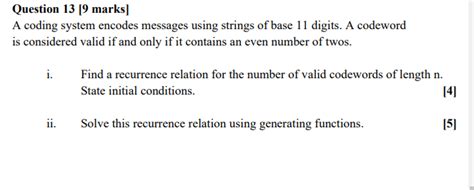 Question 13 [9 marks]

A coding system encodes messages using strings of base 11 digits. A codeword is considered valid if and only if it contains an even number of twos.

i. Find a recurrence relation for the number of valid codewords of length n. State initial conditions. [4]

ii. Solve this recurrence relation using generating functions. [5]